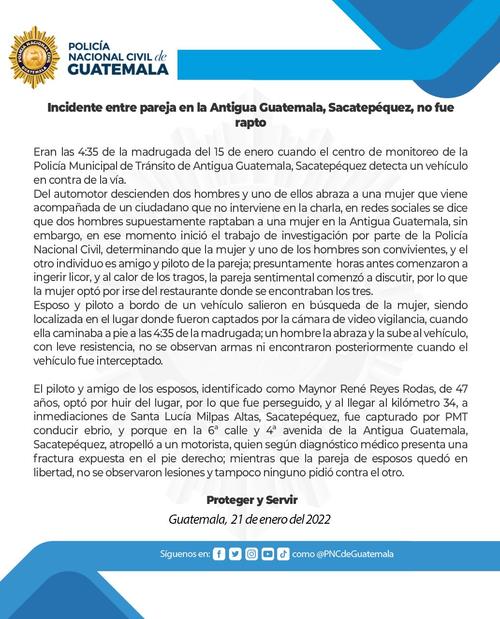 POLICÍA NACIONAL CIVIL de GUATEMALA

Incidente entre pareja en la Antigua Guatemala, Sacatepéquez, no fue rapto

Eran las 4:35 de la madrugada del 15 de enero cuando el centro de monitoreo de la Policía Municipal de Tránsito de Antigua Guatemala, Sacatepéquez detecta un vehículo en contra de la vía.
Del automotor descienden dos hombres y uno de ellos abraza a una mujer que viene acompañada de un ciudadano que no interviene en la charla, en redes sociales se dice que dos hombres supuestamente raptaban a una mujer en la Antigua Guatemala, sin embargo, en ese momento inició el trabajo de investigación por parte de la Policía Nacional Civil, determinando que la mujer y uno de los hombres son convivientes, y el otro individuo es amigo y piloto de la pareja; presuntamente horas antes comenzaron a ingerir licor, y al calor de los tragos, la pareja sentimental comenzó a discutir, por lo que la mujer optó por irse del restaurante donde se encontraban los tres.
Esposo y piloto a bordo de un vehículo salieron en búsqueda de la mujer, siendo localizada en el lugar donde fueron captados por la cámara de video vigilancia, cuando ella caminaba a pie a las 4:35 de la madrugada; un hombre la abraza y la sube al vehículo, con leve resistencia, no se observan armas ni encontraron posteriormente cuando el vehículo fue interceptado.

El piloto y amigo de los esposos, identificado como Maynor René Reyes Rodas, de 47 años, optó por huir del lugar, por lo que fue perseguido, y al llegar al kilómetro 34, a inmediaciones de Santa Lucía Milpas Altas, Sacatepéquez, fue capturado por PMT conducir ebrio, y porque en la 6ª calle y 4ª avenida de la Antigua Guatemala, Sacatepéquez, atropelló a un motorista, quien según diagnóstico médico presenta una fractura expuesta en el pie derecho; mientras que la pareja de esposos quedó en libertad, no se observaron lesiones y tampoco ninguno pidió contra el otro.

Proteger y Servir

Guatemala, 21 de enero del 2022

Síguenos en: como @PNCdeGuatemala